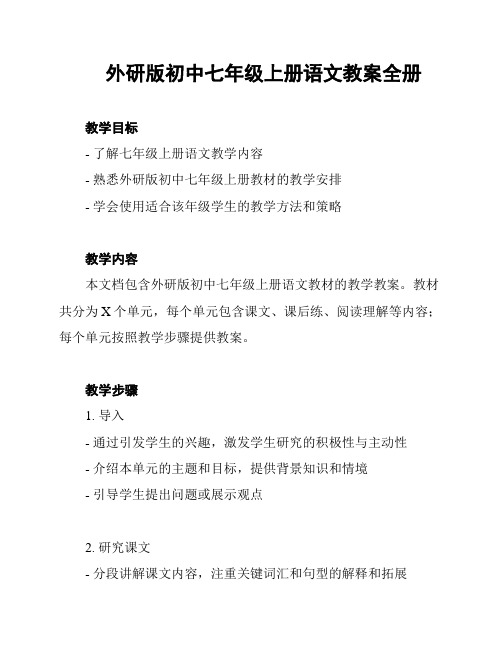 外研版初中七年级上册语文教案全册

教学目标

- 了解七年级上册语文教学内容

- 熟悉外研版初中七年级上册教材的教学安排

- 学会使用适合该年级学生的教学方法和策略

教学内容

本文档包含外研版初中七年级上册语文教材的教学教案。教材共分为 X 个单元，每个单元包含课文、课后练、阅读理解等内容；每个单元按照教学步骤提供教案。

教学步骤

1. 导入

- 通过引发学生的兴趣，激发学生研究的积极性与主动性

- 介绍本单元的主题和目标，提供背景知识和情境

- 引导学生提出问题或展示观点

2. 研究课文

- 分段讲解课文内容，注重关键词汇和句型的解释和拓展